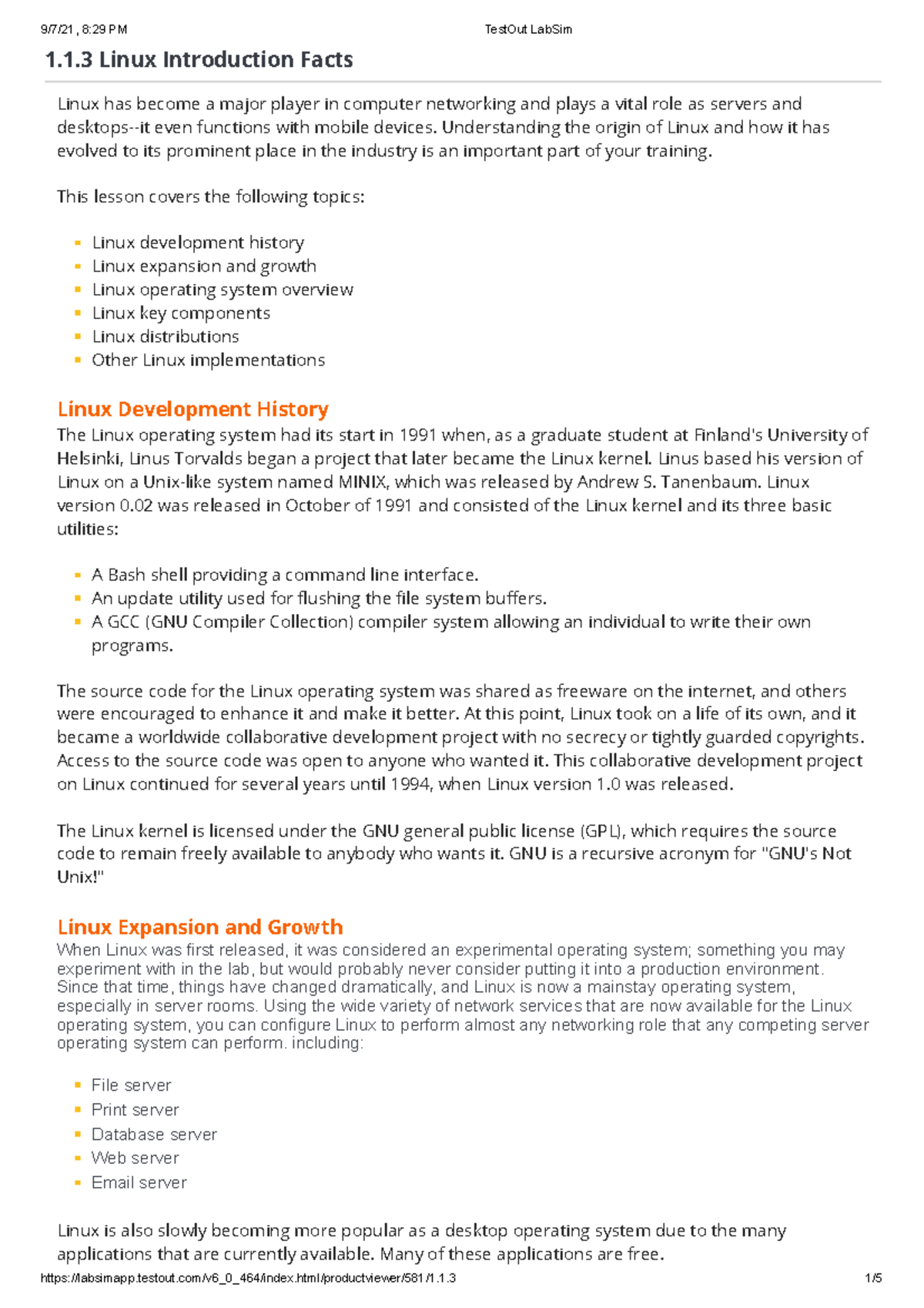 9/7/21, 8:29 PM TestOut LabSim

1.1.3 Linux Introduction Facts

Linux has become a major player in computer networking and plays a vital role as servers and desktops--it even functions with mobile devices. Understanding the origin of Linux and how it has evolved to its prominent place in the industry is an important part of your training.

This lesson covers the following topics:

• Linux development history
• Linux expansion and growth
• Linux operating system overview
• Linux key components
• Linux distributions
• Other Linux implementations

Linux Development History

The Linux operating system had its start in 1991 when, as a graduate student at Finland's University of Helsinki, Linus Torvalds began a project that later became the Linux kernel. Linus based his version of Linux on a Unix-like system named MINIX, which was released by Andrew S. Tanenbaum. Linux version 0.02 was released in October of 1991 and consisted of the Linux kernel and its three basic utilities:

• A Bash shell providing a command line interface.
• An update utility used for flushing the file system buffers.
• A GCC (GNU Compiler Collection) compiler system allowing an individual to write their own programs.

The source code for the Linux operating system was shared as freeware on the internet, and others were encouraged to enhance it and make it better. At this point, Linux took on a life of its own, and it became a worldwide collaborative development project with no secrecy or tightly guarded copyrights. Access to the source code was open to anyone who wanted it. This collaborative development project on Linux continued for several years until 1994, when Linux version 1.0 was released.

The Linux kernel is licensed under the GNU general public license (GPL), which requires the source code to remain freely available to anybody who wants it. GNU is a recursive acronym for "GNU's Not Unix!"

Linux Expansion and Growth

When Linux was first released, it was considered an experimental operating system; something you may experiment with in the lab, but would probably never consider putting it into a production environment. Since that time, things have changed dramatically, and Linux is now a mainstay operating system, especially in server rooms. Using the wide variety of network services that are now available for the Linux operating system, you can configure Linux to perform almost any networking role that any competing server operating system can perform. including:

• File server
• Print server
• Database server
• Web server
• Email server

Linux is also slowly becoming more popular as a desktop operating system due to the many applications that are currently available. Many of these applications are free.

https://labsimapp.testout.com/v6_0_464/index.html/productviewer/581/1.1.3 1/5